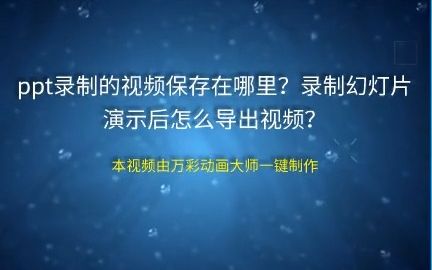 ppt录制的视频保存在哪里？录制幻灯片演示后怎么导出视频？

本视频由万彩动画大师一键制作